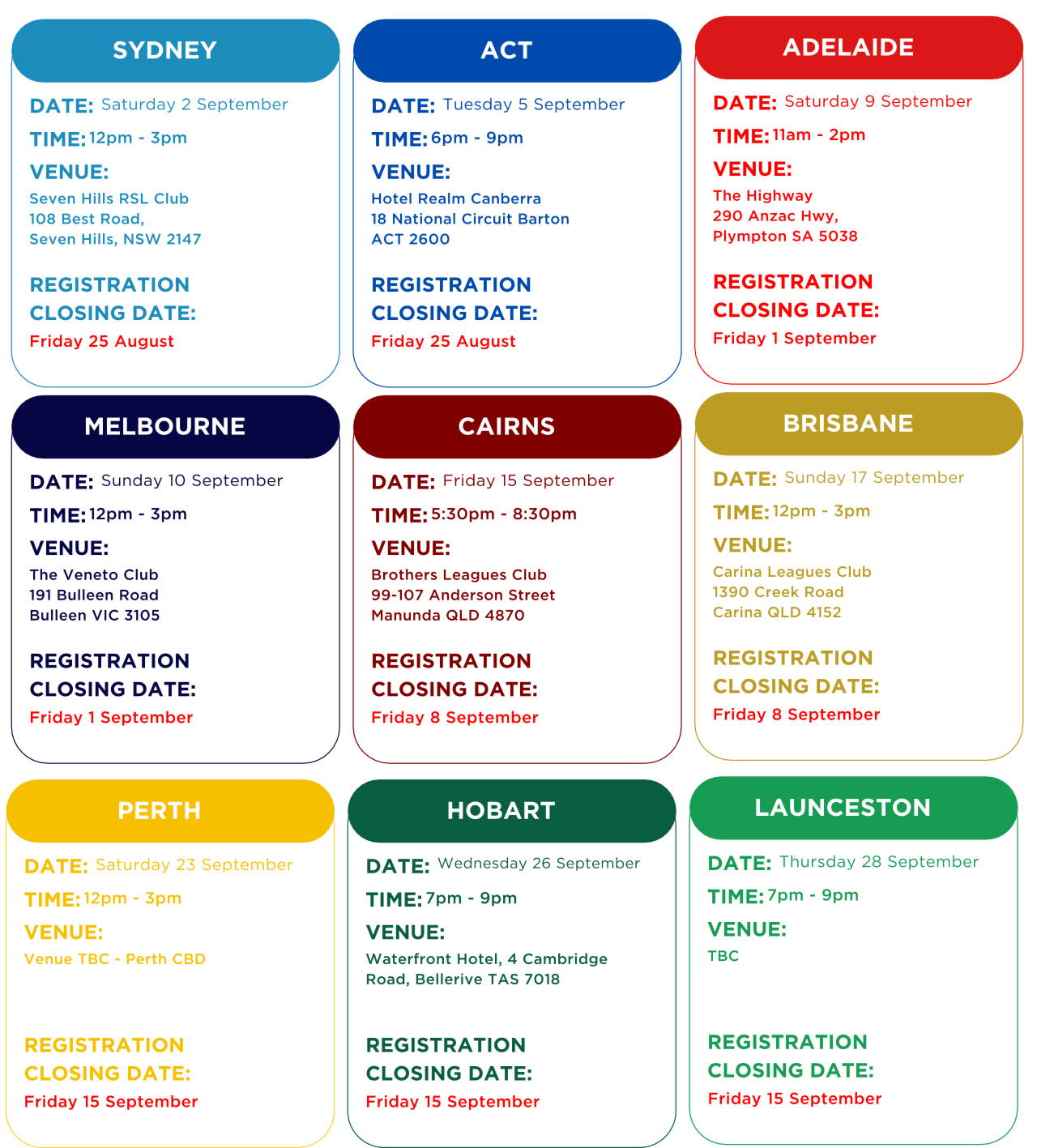 SYDNEY

DATE: Saturday 2 September

TIME: 12pm - 3pm

VENUE:
Seven Hills RSL Club
108 Best Road,
Seven Hills, NSW 2147

REGISTRATION CLOSING DATE:
Friday 25 August

ACT

DATE: Tuesday 5 September

TIME: 6pm - 9pm

VENUE:
Hotel Realm Canberra
18 National Circuit Barton
ACT 2600

REGISTRATION CLOSING DATE:
Friday 25 August

ADELAIDE

DATE: Saturday 9 September

TIME: 11am - 2pm

VENUE:
The Highway
290 Anzac Hwy,
Plympton SA 5038

REGISTRATION CLOSING DATE:
Friday 1 September

MELBOURNE

DATE: Sunday 10 September

TIME: 12pm - 3pm

VENUE:
The Veneto Club
191 Bulleen Road
Bulleen VIC 3105

REGISTRATION CLOSING DATE:
Friday 1 September

CAIRNS

DATE: Friday 15 September

TIME: 5:30pm - 8:30pm

VENUE:
Brothers Leagues Club
99-107 Anderson Street
Manunda QLD 4870

REGISTRATION CLOSING DATE:
Friday 8 September

BRISBANE

DATE: Sunday 17 September

TIME: 12pm - 3pm

VENUE:
Carina Leagues Club
1390 Creek Road
Carina QLD 4152

REGISTRATION CLOSING DATE:
Friday 8 September

PERTH

DATE: Saturday 23 September

TIME: 12pm - 3pm

VENUE:
Venue TBC - Perth CBD

REGISTRATION CLOSING DATE:
Friday 15 September

HOBART

DATE: Wednesday 26 September

TIME: 7pm - 9pm

VENUE:
Waterfront Hotel, 4 Cambridge Road, Bellerive TAS 7018

REGISTRATION CLOSING DATE:
Friday 15 September

LAUNCESTON

DATE: Thursday 28 September

TIME: 7pm - 9pm

VENUE:
TBC

REGISTRATION CLOSING DATE:
Friday 15 September